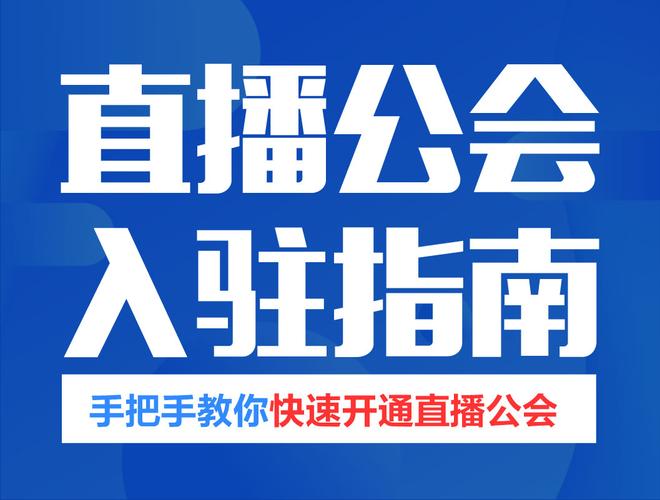 直播公会
入驻指南

手把手教你快速开通直播公会